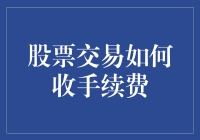 股票交易如何收手续费